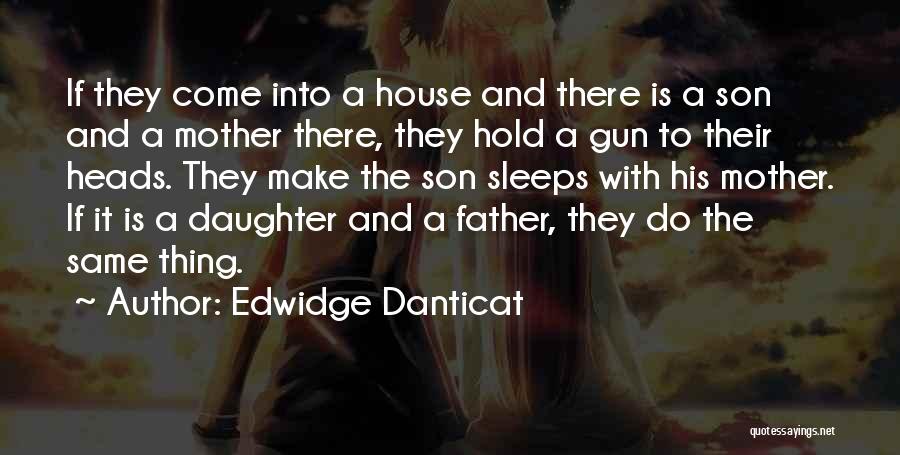 If they come into a house and there is a son and a mother there, they hold a gun to their heads. They make the son sleeps with his mother. If it is a daughter and a father, they do the same thing.

~ Author: Edwidge Danticat

quotessayings.net